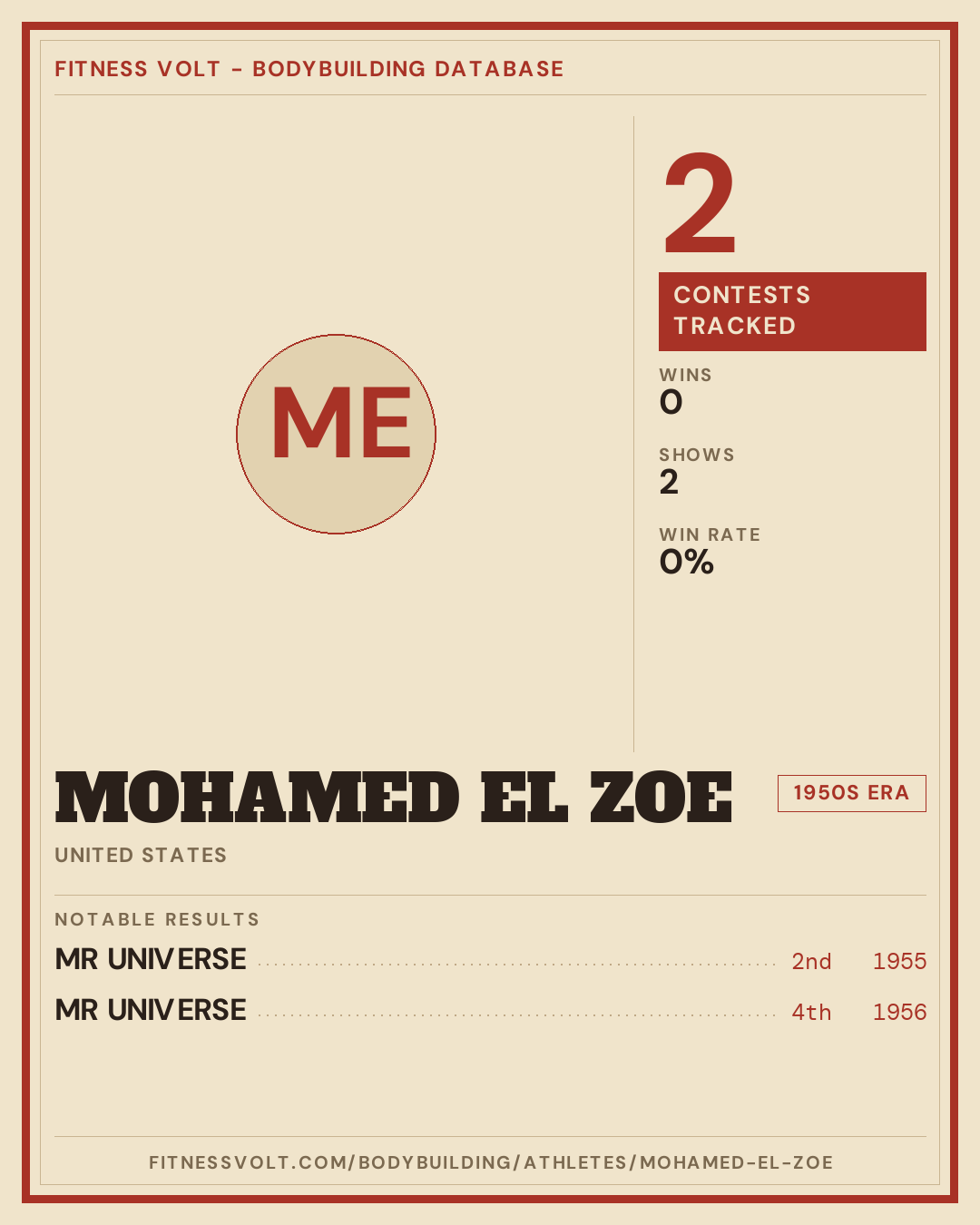 FITNESS VOLT - BODYBUILDING DATABASE

ME

2

CONTESTS TRACKED

WINS
0

SHOWS
2

WIN RATE
0%

MOHAMED EL ZOE

1950S ERA

UNITED STATES

NOTABLE RESULTS

MR UNIVERSE 2nd 1955

MR UNIVERSE 4th 1956

FITNESSVOLT.COM/BODYBUILDING/ATHLETES/MOHAMED-EL-ZOE